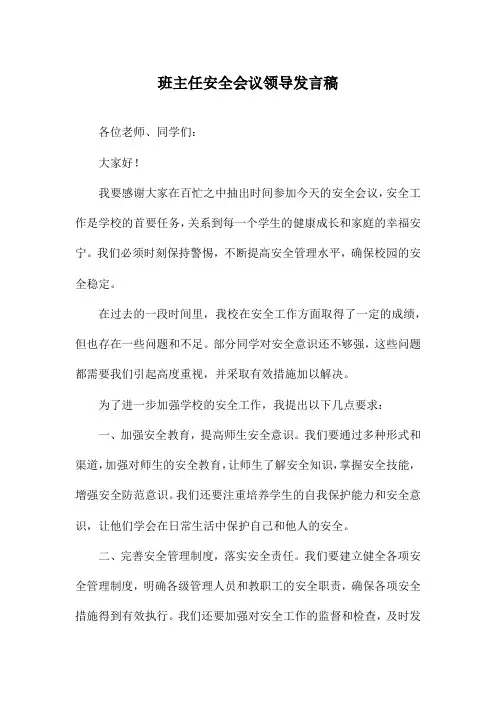 班主任安全会议领导发言稿

各位老师、同学们：

大家好！

我要感谢大家在百忙之中抽出时间参加今天的安全会议，安全工作是学校的首要任务，关系到每一个学生的健康成长和家庭的幸福安宁。我们必须时刻保持警惕，不断提高安全管理水平，确保校园的安全稳定。

在过去的一段时间里，我校在安全工作方面取得了一定的成绩，但也存在一些问题和不足。部分同学对安全意识还不够强，这些问题都需要我们引起高度重视，并采取有效措施加以解决。

为了进一步加强学校的安全工作，我提出以下几点要求：

一、加强安全教育，提高师生安全意识。我们要通过多种形式和渠道，加强对师生的安全教育，让师生了解安全知识，掌握安全技能，增强安全防范意识。我们还要注重培养学生的自我保护能力和安全意识，让他们学会在日常生活中保护自己和他人的安全。

二、完善安全管理制度，落实安全责任。我们要建立健全各项安全管理制度，明确各级管理人员和教职工的安全职责，确保各项安全措施得到有效执行。我们还要加强对安全工作的监督和检查，及时发